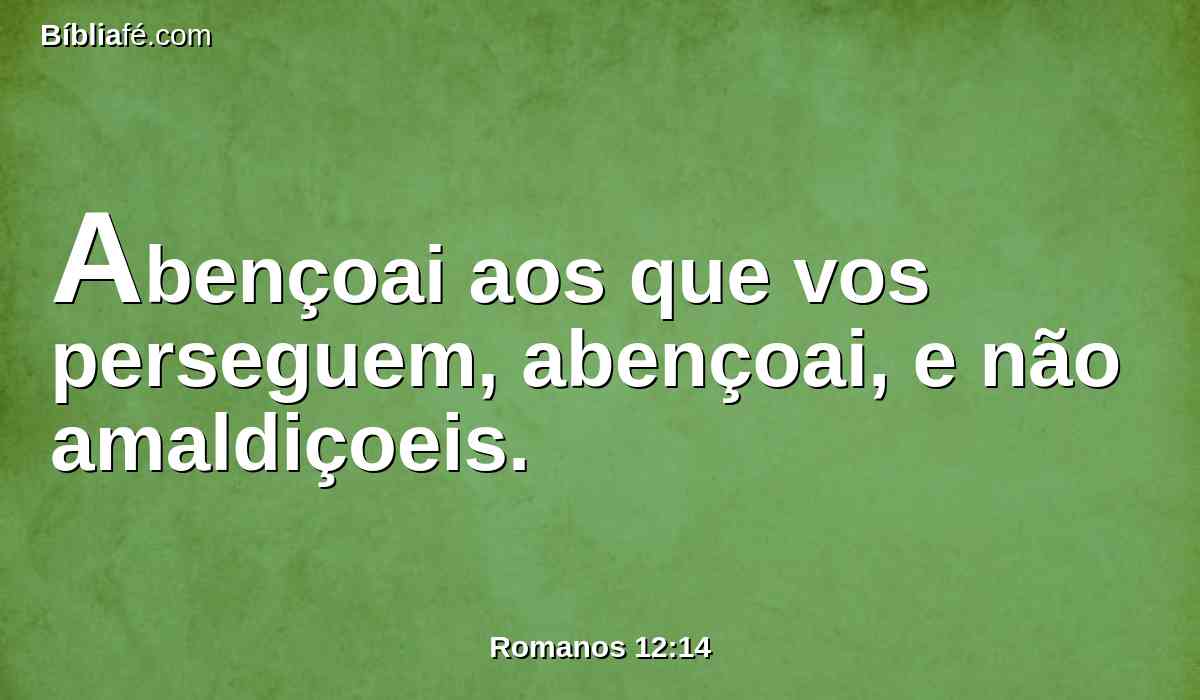 Bíbliafé.com

Abençoai aos que vos perseguem, abençoai, e não amaldiçoeis.

Romanos 12:14